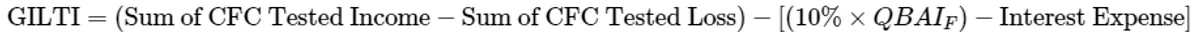 $\text{GILTI} = (\text{Sum of CFC Tested Income} - \text{Sum of CFC Tested Loss}) - [(10\% \times QBAI_F) - \text{Interest Expense}]$